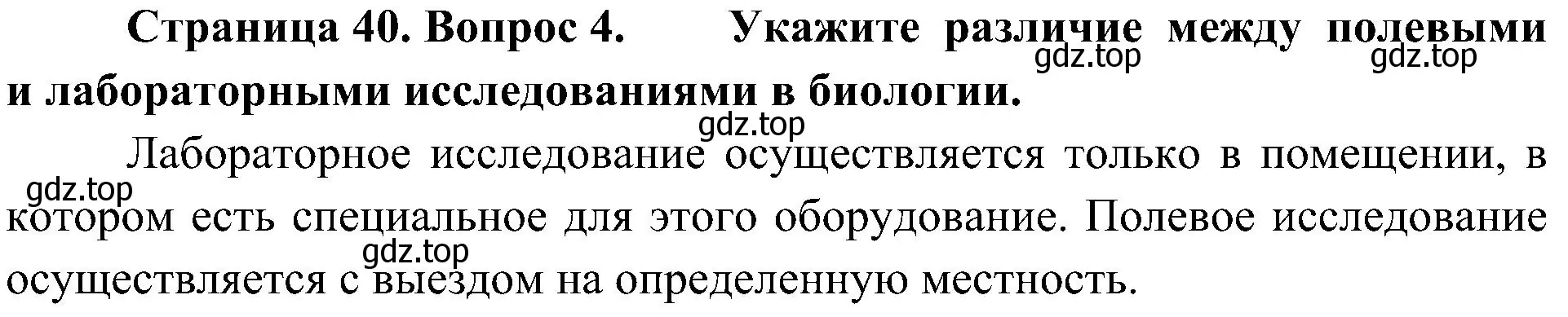 Страница 40. Вопрос 4. Укажите различие между полевыми и лабораторными исследованиями в биологии.

gdz.top gdz.top gdz.top

Лабораторное исследование осуществляется только в помещении, в котором есть специальное для этого оборудование. Полевое исследование осуществляется с выездом на определенную местность.

gdz.top gdz.top